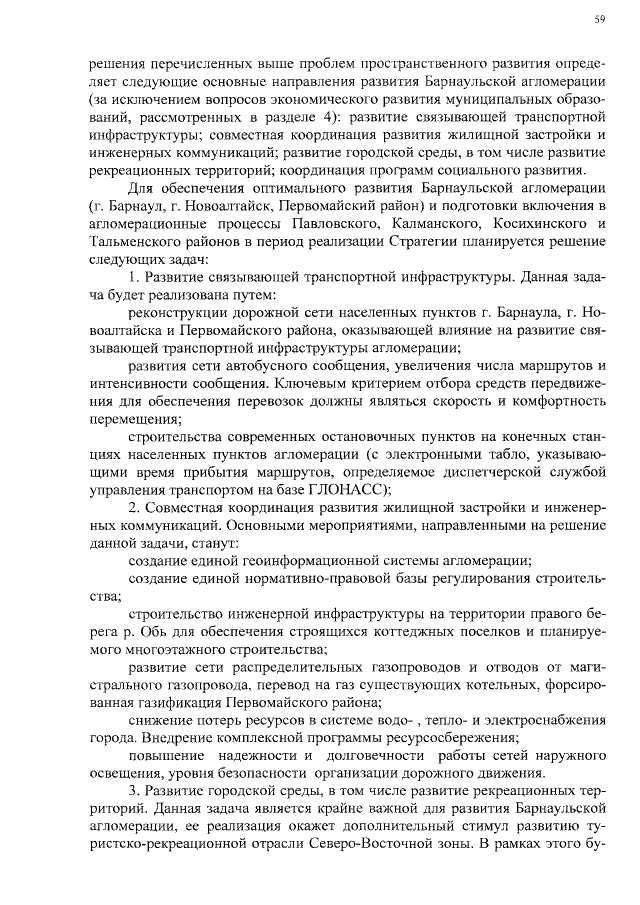 59

решения перечисленных выше проблем пространственного развития определяет следующие основные направления развития Барнаульской агломерации (за исключением вопросов экономического развития муниципальных образований, рассмотренных в разделе 4): развитие связывающей транспортной инфраструктуры; совместная координация развития жилищной застройки и инженерных коммуникаций; развитие городской среды, в том числе развитие рекреационных территорий; координация программ социального развития.

Для обеспечения оптимального развития Барнаульской агломерации (г. Барнаул, г. Новоалтайск, Первомайский район) и подготовки включения в агломерационные процессы Павловского, Калманского, Косихинского и Тальменского районов в период реализации Стратегии планируется решение следующих задач:

1. Развитие связывающей транспортной инфраструктуры. Данная задача будет реализована путем:

реконструкции дорожной сети населенных пунктов г. Барнаула, г. Новоалтайска и Первомайского района, оказывающей влияние на развитие связывающей транспортной инфраструктуры агломерации;

развития сети автобусного сообщения, увеличения числа маршрутов и интенсивности сообщения. Ключевым критерием отбора средств передвижения для обеспечения перевозок должны являться скорость и комфортность перемещения;

строительства современных остановочных пунктов на конечных станциях населенных пунктов агломерации (с электронными табло, указывающими время прибытия маршрутов, определяемое диспетчерской службой управления транспортом на базе ГЛОНАСС);

2. Совместная координация развития жилищной застройки и инженерных коммуникаций. Основными мероприятиями, направленными на решение данной задачи, станут:

создание единой геоинформационной системы агломерации;

создание единой нормативно-правовой базы регулирования строительства;

строительство инженерной инфраструктуры на территории правого берега р. Обь для обеспечения строящихся коттеджных поселков и планируемого многоэтажного строительства;

развитие сети распределительных газопроводов и отводов от магистрального газопровода, перевод на газ существующих котельных, форсированная газификация Первомайского района;

снижение потерь ресурсов в системе водо- , тепло- и электроснабжения города. Внедрение комплексной программы ресурсосбережения;

повышение надежности и долговечности работы сетей наружного освещения, уровня безопасности организации дорожного движения.

3. Развитие городской среды, в том числе развитие рекреационных территорий. Данная задача является крайне важной для развития Барнаульской агломерации, ее реализация окажет дополнительный стимул развитию туристско-рекреационной отрасли Северо-Восточной зоны. В рамках этого бу-